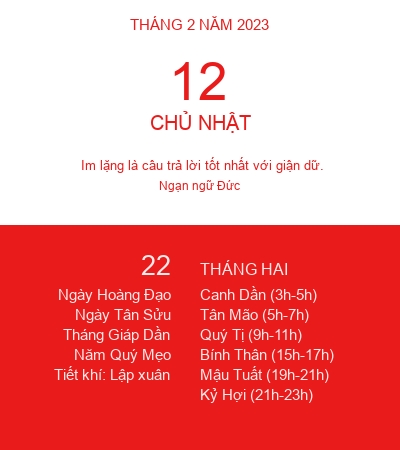 THÁNG 2 NĂM 2023

12

CHỦ NHẬT

Im lặng là câu trả lời tốt nhất với giận dữ.
Ngạn ngữ Đức

22
Ngày Hoàng Đạo
Ngày Tân Sửu
Tháng Giáp Dần
Năm Quý Mẹo
Tiết khí: Lập xuân

THÁNG HAI
Canh Dần (3h-5h)
Tân Mão (5h-7h)
Quý Tị (9h-11h)
Bính Thân (15h-17h)
Mậu Tuất (19h-21h)
Kỷ Hợi (21h-23h)